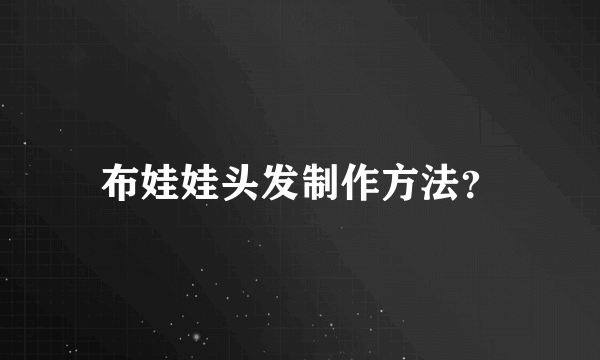 布娃娃头发制作方法?